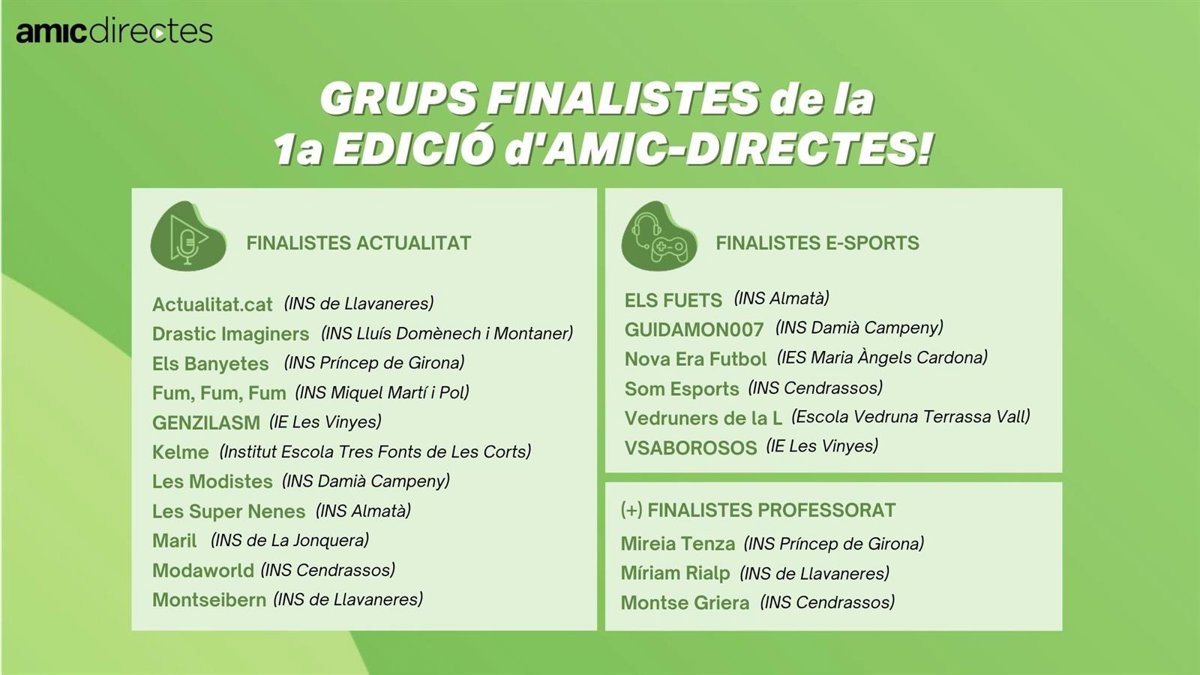 amicdirectes

GRUPS FINALISTES de la 1a EDICIÓ d'AMIC-DIRECTES!

FINALISTES ACTUALITAT

Actualitat.cat (INS de Llavaneres)
Drastic Imaginers (INS Lluís Domènech i Montaner)
Els Banyetes (INS Príncep de Girona)
Fum, Fum, Fum (INS Miquel Martí i Pol)
GENZILASM (IE Les Vinyes)
Kelme (Institut Escola Tres Fonts de Les Corts)
Les Modistes (INS Damià Campeny)
Les Super Nenes (INS Almatà)
Maril (INS de La Jonquera)
Modaworld (INS Cendrassos)
Montseibern (INS de Llavaneres)

FINALISTES E-SPORTS

ELS FUETS (INS Almatà)
GUIDAMON007 (INS Damià Campeny)
Nova Era Futbol (IES Maria Àngels Cardona)
Som Esports (INS Cendrassos)
Vedruners de la L (Escola Vedruna Terrassa Vall)
VSABOROSOS (IE Les Vinyes)

(+) FINALISTES PROFESSORAT

Mireia Tenza (INS Príncep de Girona)
Míriam Rialp (INS de Llavaneres)
Montse Griera (INS Cendrassos)